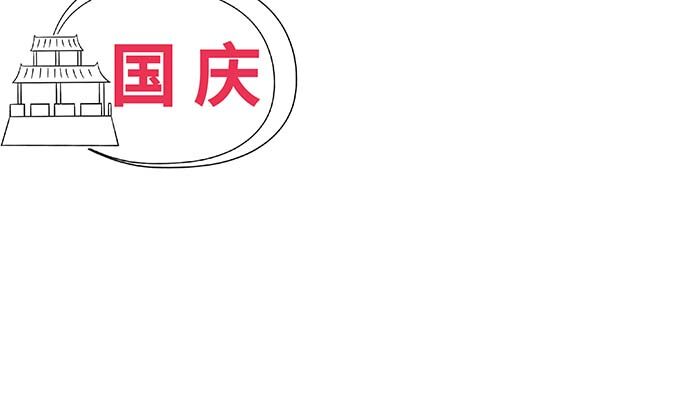 国庆